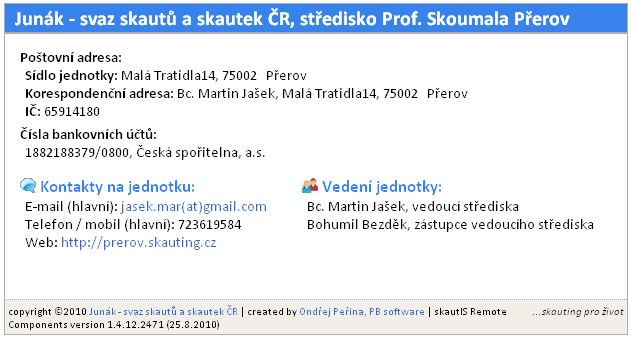 Junák - svaz skautů a skautek ČR, středisko Prof. Skoumala Přerov

Poštovní adresa:
Sídlo jednotky: Malá Tratidla14, 75002 Přerov
Korespondenční adresa: Bc. Martin Jašek, Malá Tratidla14, 75002 Přerov
IČ: 65914180

Čísla bankovních účtů:
1882188379/0800, Česká spořitelna, a.s.

Kontakty na jednotku:
E-mail (hlavní): jasek.mar(at)gmail.com
Telefon / mobil (hlavní): 723619584
Web: http://prerov.skauting.cz

Vedení jednotky:
Bc. Martin Jašek, vedoucí střediska
Bohumil Bezděk, zástupce vedoucího střediska

copyright ©2010 Junák - svaz skautů a skautek ČR | created by Ondřej Peřina, PB software | skautIS Remote ...skauting pro život
Components version 1.4.12.2471 (25.8.2010)